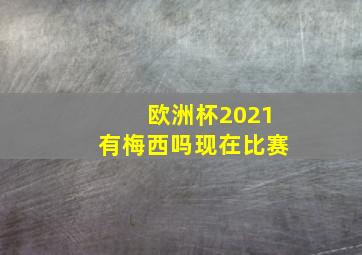 欧洲杯2021
有梅西吗现在比赛